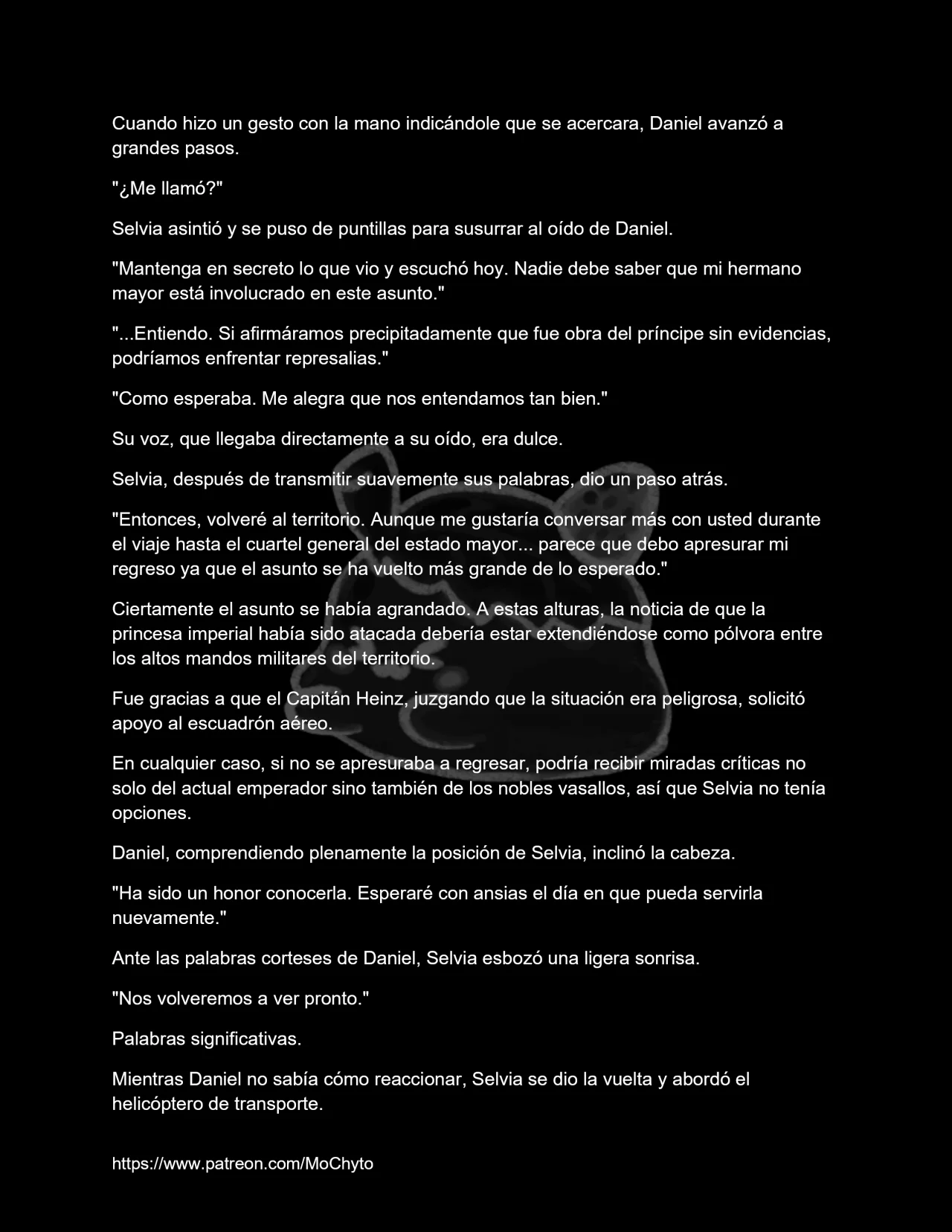 Cuando hizo un gesto con la mano indicándole que se acercara, Daniel avanzó a grandes pasos.

"¿Me llamó?"

Selvia asintió y se puso de puntillas para susurrar al oído de Daniel.

"Mantenga en secreto lo que vio y escuchó hoy. Nadie debe saber que mi hermano mayor está involucrado en este asunto."

"...Entiendo. Si afirmáramos precipitadamente que fue obra del príncipe sin evidencias, podríamos enfrentar represalias."

"Como esperaba. Me alegra que nos entendamos tan bien."

Su voz, que llegaba directamente a su oído, era dulce.

Selvia, después de transmitir suavemente sus palabras, dio un paso atrás.

"Entonces, volveré al territorio. Aunque me gustaría conversar más con usted durante el viaje hasta el cuartel general del estado mayor... parece que debo apresurar mi regreso ya que el asunto se ha vuelto más grande de lo esperado."

Ciertamente el asunto se había agrandado. A estas alturas, la noticia de que la princesa imperial había sido atacada debería estar extendiéndose como pólvora entre los altos mandos militares del territorio.

Fue gracias a que el Capitán Heinz, juzgando que la situación era peligrosa, solicitó apoyo al escuadrón aéreo.

En cualquier caso, si no se apresuraba a regresar, podría recibir miradas críticas no solo del actual emperador sino también de los nobles vasallos, así que Selvia no tenía opciones.

Daniel, comprendiendo plenamente la posición de Selvia, inclinó la cabeza.

"Ha sido un honor conocerla. Esperaré con ansias el día en que pueda servirla nuevamente."

Ante las palabras corteses de Daniel, Selvia esbozó una ligera sonrisa.

"Nos volveremos a ver pronto."

Palabras significativas.

Mientras Daniel no sabía cómo reaccionar, Selvia se dio la vuelta y abordó el helicóptero de transporte.

https://www.patreon.com/MoChyto